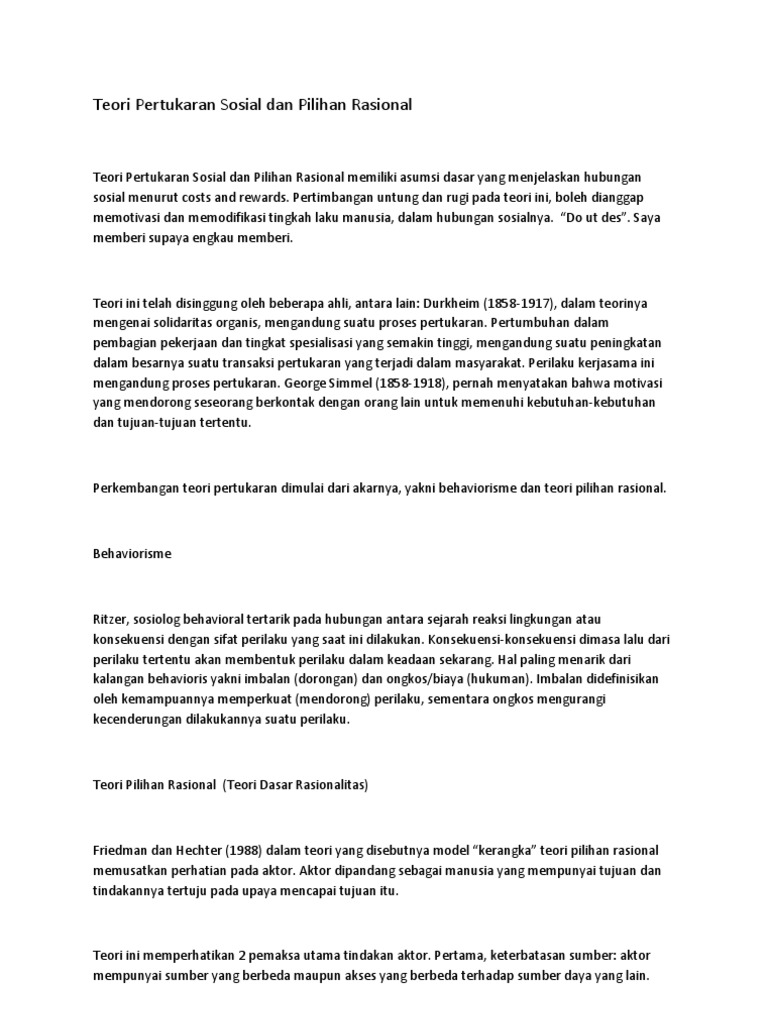 Teori Pertukaran Sosial dan Pilihan Rasional

Teori Pertukaran Sosial dan Pilihan Rasional memiliki asumsi dasar yang menjelaskan hubungan sosial menurut costs and rewards. Pertimbangan untung dan rugi pada teori ini, boleh dianggap memotivasi dan memodifikasi tingkah laku manusia, dalam hubungan sosialnya. "Do ut des". Saya memberi supaya engkau memberi.

Teori ini telah disinggung oleh beberapa ahli, antara lain: Durkheim (1858-1917), dalam teorinya mengenai solidaritas organis, mengandung suatu proses pertukaran. Pertumbuhan dalam pembagian pekerjaan dan tingkat spesialisasi yang semakin tinggi, mengandung suatu peningkatan dalam besarnya suatu transaksi pertukaran yang terjadi dalam masyarakat. Perilaku kerjasama ini mengandung proses pertukaran. George Simmel (1858-1918), pernah menyatakan bahwa motivasi yang mendorong seseorang berkontak dengan orang lain untuk memenuhi kebutuhan-kebutuhan dan tujuan-tujuan tertentu.

Perkembangan teori pertukaran dimulai dari akarnya, yakni behaviorisme dan teori pilihan rasional.

Behaviorisme

Ritzer, sosiolog behavioral tertarik pada hubungan antara sejarah reaksi lingkungan atau konsekuensi dengan sifat perilaku yang saat ini dilakukan. Konsekuensi-konsekuensi dimasa lalu dari perilaku tertentu akan membentuk perilaku dalam keadaan sekarang. Hal paling menarik dari kalangan behavioris yakni imbalan (dorongan) dan ongkos/biaya (hukuman). Imbalan didefinisikan oleh kemampuannya memperkuat (mendorong) perilaku, sementara ongkos mengurangi kecenderungan dilakukannya suatu perilaku.

Teori Pilihan Rasional (Teori Dasar Rasionalitas)

Friedman dan Hechter (1988) dalam teori yang disebutnya model "kerangka" teori pilihan rasional memusatkan perhatian pada aktor. Aktor dipandang sebagai manusia yang mempunyai tujuan dan tindakannya tertuju pada upaya mencapai tujuan itu.

Teori ini memperhatikan 2 pemaksa utama tindakan aktor. Pertama, keterbatasan sumber: aktor mempunyai sumber yang berbeda maupun akses yang berbeda terhadap sumber daya yang lain.